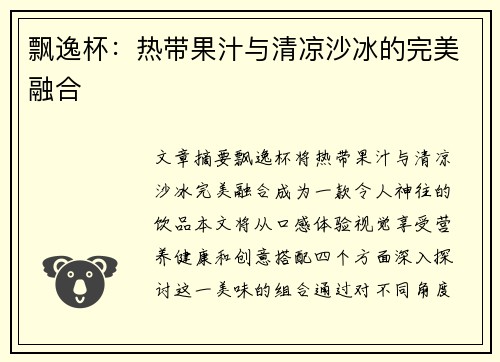 飘逸杯：热带果汁与清凉沙冰的完美融合

文章摘要飘逸杯将热带果汁与清凉沙冰完美融合成为一款令人神往的饮品本文将从口感体验视觉享受营养健康和创意搭配四个方面深入探讨这一美味的组合通过对不同角度